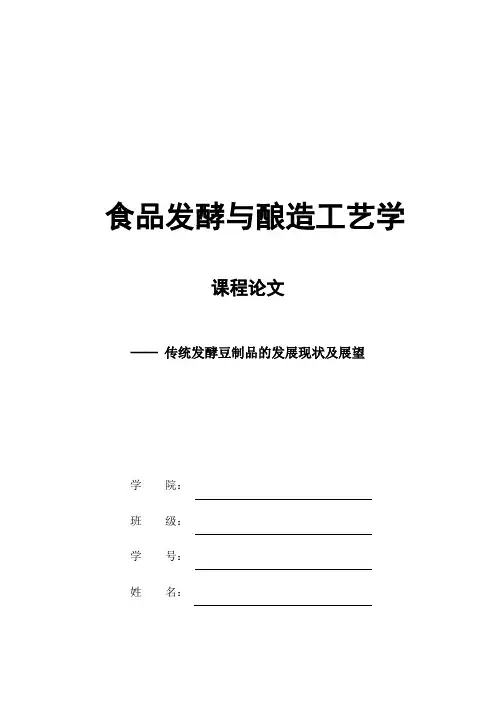 食品发酵与酿造工艺学

课程论文

—— 传统发酵豆制品的发展现状及展望

学 院：

班 级：

学 号：

姓 名：